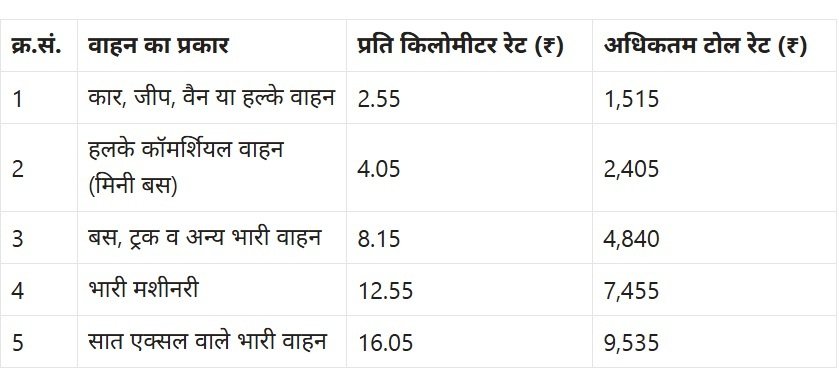 | क्र.सं. | वाहन का प्रकार | प्रति किलोमीटर रेट (₹) | अधिकतम टोल रेट (₹) |
|---|---|---|---|
| 1 | कार, जीप, वैन या हल्के वाहन | 2.55 | 1,515 |
| 2 | हलके कॉमर्शियल वाहन (मिनी बस) | 4.05 | 2,405 |
| 3 | बस, ट्रक व अन्य भारी वाहन | 8.15 | 4,840 |
| 4 | भारी मशीनरी | 12.55 | 7,455 |
| 5 | सात एक्सल वाले भारी वाहन | 16.05 | 9,535 |